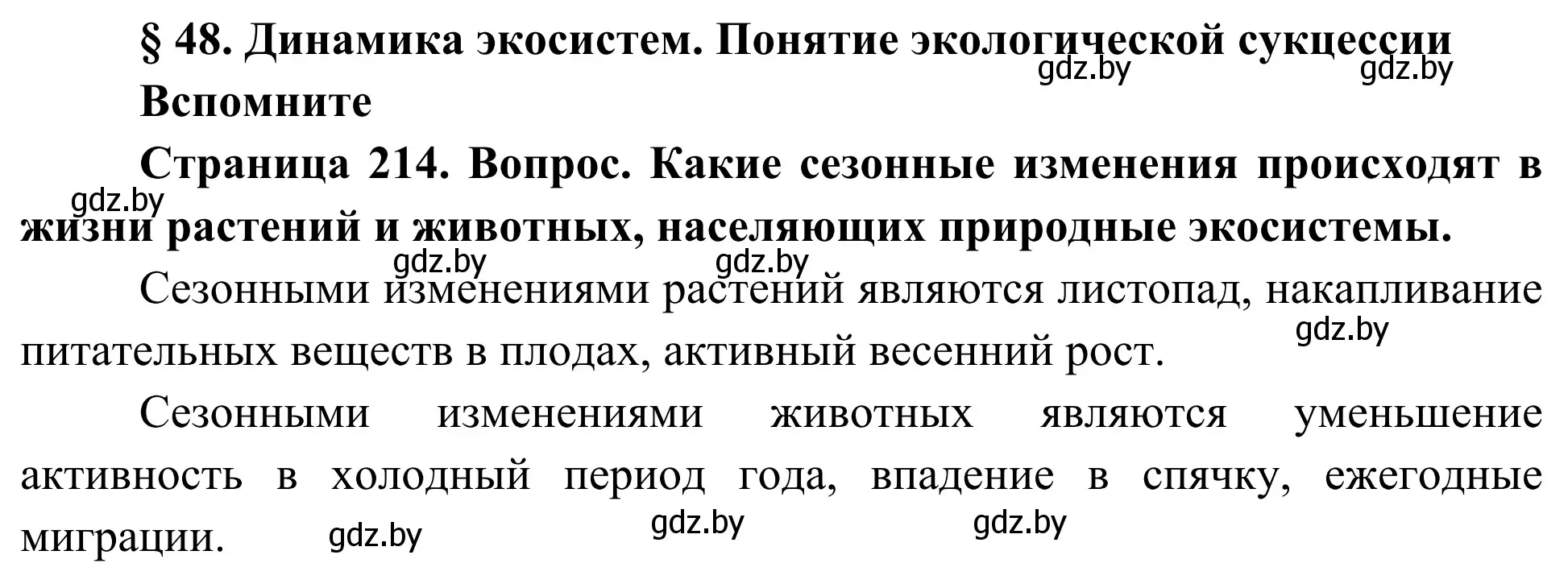 § 48. Динамика экосистем. Понятие экологической сукцессии

gdz.by gdz.by

Вспомните

Страница 214. Вопрос. Какие сезонные изменения происходят в жизни растений и животных, населяющих природные экосистемы.

gdz.by

gdz.by gdz.by

Сезонными изменениями растений являются листопад, накапливание питательных веществ в плодах, активный весенний рост.

gdz.by

Сезонными изменениями животных являются уменьшение активность в холодный период года, впадение в спячку, ежегодные миграции.

gdz.by gdz.by gdz.by